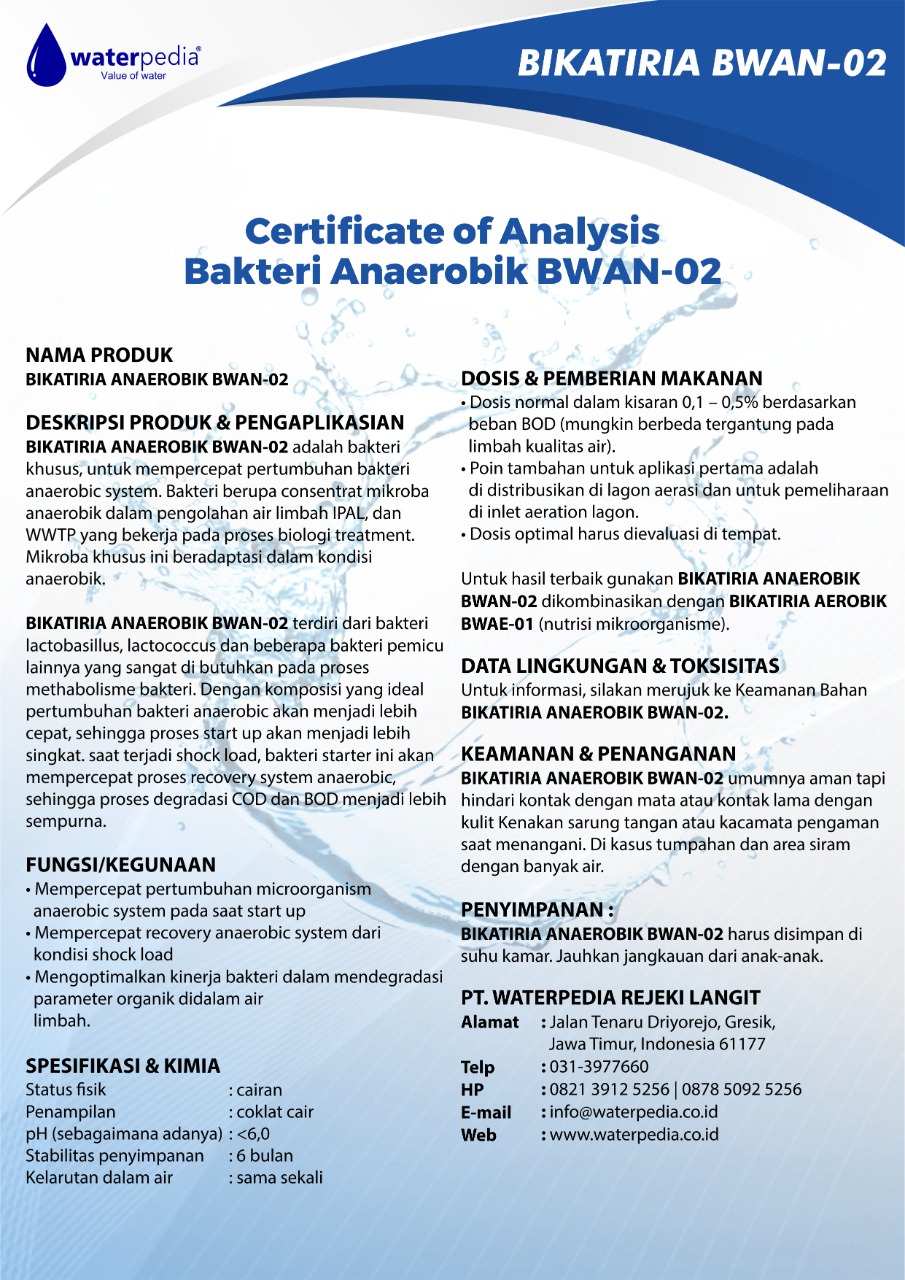 waterpedia®
Value of water

BIKATIRIA BWAN-02

Certificate of Analysis
Bakteri Anaerobik BWAN-02

NAMA PRODUK
BIKATIRIA ANAEROBIK BWAN-02

DESKRIPSI PRODUK & PENGAPLIKASIAN
BIKATIRIA ANAEROBIK BWAN-02 adalah bakteri khusus, untuk mempercepat pertumbuhan bakteri anaerobic system. Bakteri berupa consentrat mikroba anaerobik dalam pengolahan air limbah IPAL, dan WWTP yang bekerja pada proses biologi treatment. Mikroba khusus ini beradaptasi dalam kondisi anaerobik.

BIKATIRIA ANAEROBIK BWAN-02 terdiri dari bakteri lactobasillus, lactococcus dan beberapa bakteri pemicu lainnya yang sangat di butuhkan pada proses methabolisme bakteri. Dengan komposisi yang ideal pertumbuhan bakteri anaerobic akan menjadi lebih cepat, sehingga proses start up akan menjadi lebih singkat. saat terjadi shock load, bakteri starter ini akan mempercepat proses recovery system anaerobic, sehingga proses degradasi COD dan BOD menjadi lebih sempurna.

FUNGSI/KEGUNAAN
• Mempercepat pertumbuhan microorganism anaerobic system pada saat start up
• Mempercepat recovery anaerobic system dari kondisi shock load
• Mengoptimalkan kinerja bakteri dalam mendegradasi parameter organik didalam air limbah.

SPESIFIKASI & KIMIA
Status fisik : cairan
Penampilan : coklat cair
pH (sebagaimana adanya) : <6,0
Stabilitas penyimpanan : 6 bulan
Kelarutan dalam air : sama sekali

DOSIS & PEMBERIAN MAKANAN
• Dosis normal dalam kisaran 0,1 – 0,5% berdasarkan beban BOD (mungkin berbeda tergantung pada limbah kualitas air).
• Poin tambahan untuk aplikasi pertama adalah di distribusikan di lagon aerasi dan untuk pemeliharaan di inlet aeration lagon.
• Dosis optimal harus dievaluasi di tempat.

Untuk hasil terbaik gunakan BIKATIRIA ANAEROBIK BWAN-02 dikombinasikan dengan BIKATIRIA AEROBIK BWAE-01 (nutrisi mikroorganisme).

DATA LINGKUNGAN & TOKSISITAS
Untuk informasi, silakan merujuk ke Keamanan Bahan BIKATIRIA ANAEROBIK BWAN-02.

KEAMANAN & PENANGANAN
BIKATIRIA ANAEROBIK BWAN-02 umumnya aman tapi hindari kontak dengan mata atau kontak lama dengan kulit Kenakan sarung tangan atau kacamata pengaman saat menangani. Di kasus tumpahan dan area siram dengan banyak air.

PENYIMPANAN :
BIKATIRIA ANAEROBIK BWAN-02 harus disimpan di suhu kamar. Jauhkan jangkauan dari anak-anak.

PT. WATERPEDIA REJEKI LANGIT
Alamat : Jalan Tenaru Driyorejo, Gresik, Jawa Timur, Indonesia 61177
Telp : 031-3977660
HP : 0821 3912 5256 | 0878 5092 5256
E-mail : info@waterpedia.co.id
Web : www.waterpedia.co.id